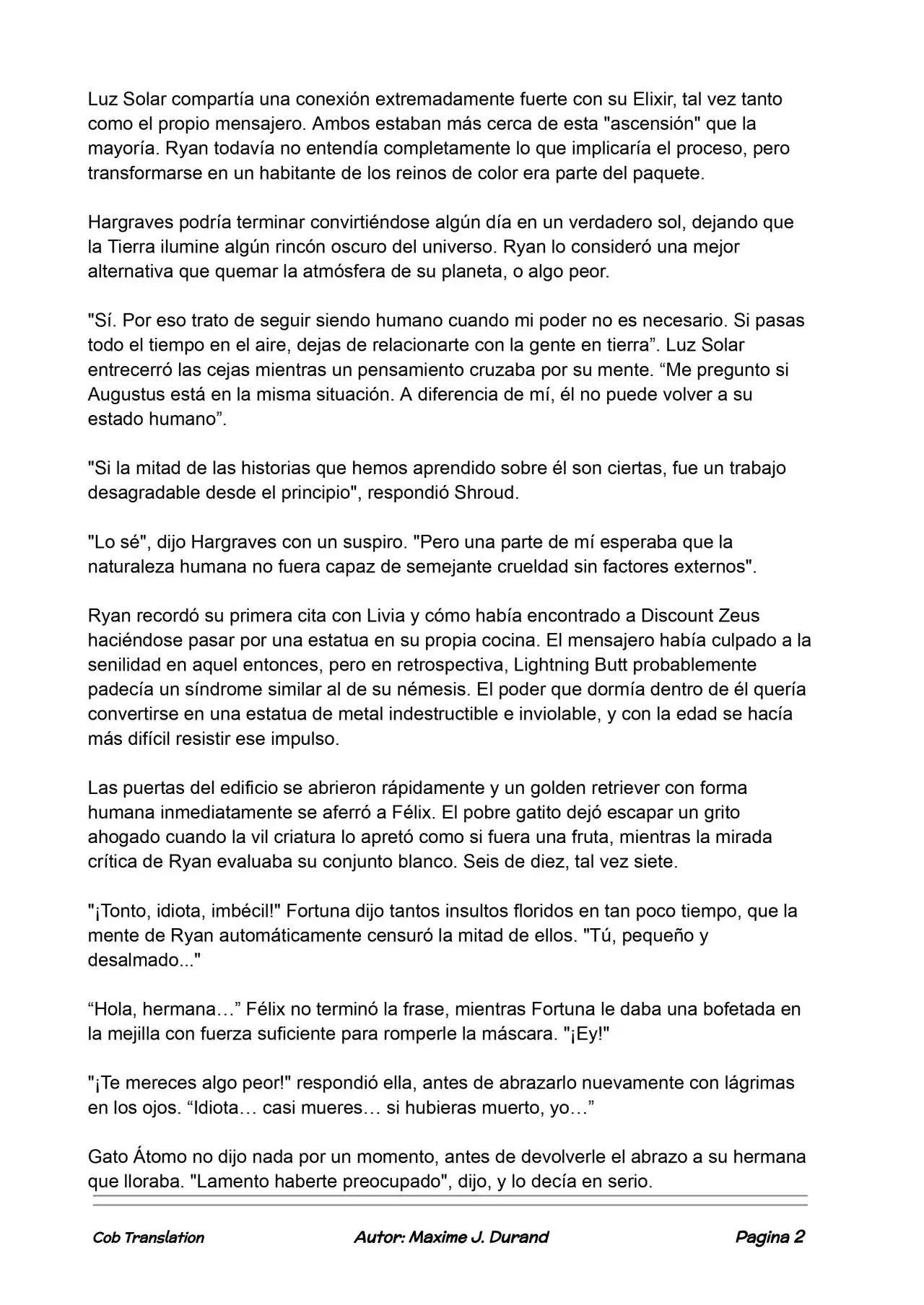 Luz Solar compartía una conexión extremadamente fuerte con su Elixir, tal vez tanto como el propio mensajero. Ambos estaban más cerca de esta "ascensión" que la mayoría. Ryan todavía no entendía completamente lo que implicaría el proceso, pero transformarse en un habitante de los reinos de color era parte del paquete.

Hargraves podría terminar convirtiéndose algún día en un verdadero sol, dejando que la Tierra ilumine algún rincón oscuro del universo. Ryan lo consideró una mejor alternativa que quemar la atmósfera de su planeta, o algo peor.

"Sí. Por eso trato de seguir siendo humano cuando mi poder no es necesario. Si pasas todo el tiempo en el aire, dejas de relacionarte con la gente en tierra". Luz Solar entrecerró las cejas mientras un pensamiento cruzaba por su mente. "Me pregunto si Augustus está en la misma situación. A diferencia de mí, él no puede volver a su estado humano".

"Si la mitad de las historias que hemos aprendido sobre él son ciertas, fue un trabajo desagradable desde el principio", respondió Shroud.

"Lo sé", dijo Hargraves con un suspiro. "Pero una parte de mí esperaba que la naturaleza humana no fuera capaz de semejante crueldad sin factores externos".

Ryan recordó su primera cita con Livia y cómo había encontrado a Discount Zeus haciéndose pasar por una estatua en su propia cocina. El mensajero había culpado a la senilidad en aquel entonces, pero en retrospectiva, Lightning Butt probablemente padecía un síndrome similar al de su némesis. El poder que dormía dentro de él quería convertirse en una estatua de metal indestructible e inviolable, y con la edad se hacía más difícil resistir ese impulso.

Las puertas del edificio se abrieron rápidamente y un golden retriever con forma humana inmediatamente se aferró a Félix. El pobre gatito dejó escapar un grito ahogado cuando la vil criatura lo apretó como si fuera una fruta, mientras la mirada crítica de Ryan evaluaba su conjunto blanco. Seis de diez, tal vez siete.

"¡Tonto, idiota, imbécil!" Fortuna dijo tantos insultos floridos en tan poco tiempo, que la mente de Ryan automáticamente censuró la mitad de ellos. "Tú, pequeño y desalmado..."

"Hola, hermana…" Félix no terminó la frase, mientras Fortuna le daba una bofetada en la mejilla con fuerza suficiente para romperle la máscara. "¡Ey!"

"¡Te mereces algo peor!" respondió ella, antes de abrazarlo nuevamente con lágrimas en los ojos. "Idiota… casi mueres… si hubieras muerto, yo…"

Gato Átomo no dijo nada por un momento, antes de devolverle el abrazo a su hermana que lloraba. "Lamento haberte preocupado", dijo, y lo decía en serio.

Cob Translation Autor: Maxime J. Durand Pagina 2